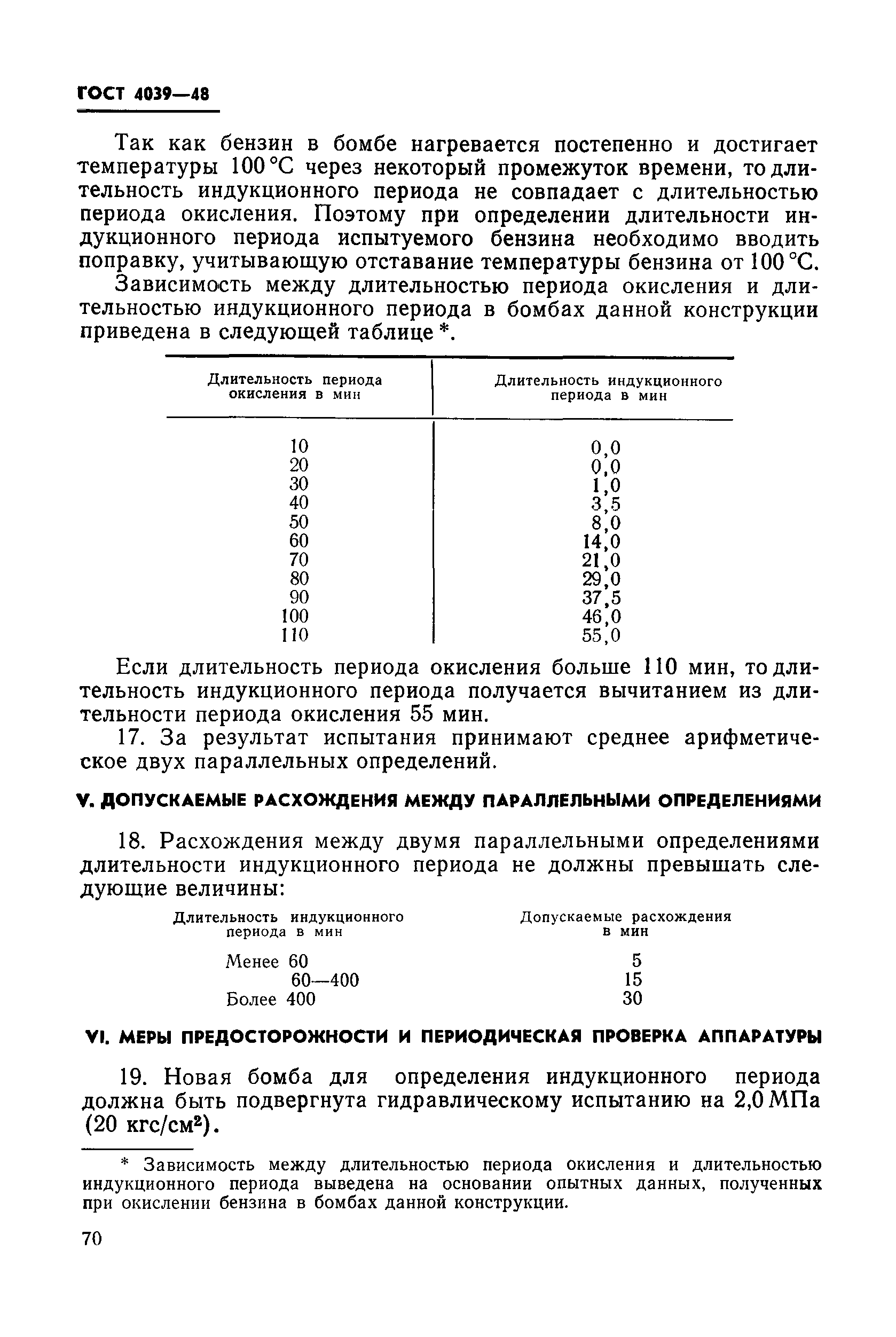 ГОСТ 4039—48

Так как бензин в бомбе нагревается постепенно и достигает температуры 100 °С через некоторый промежуток времени, то длительность индукционного периода не совпадает с длительностью периода окисления. Поэтому при определении длительности индукционного периода испытуемого бензина необходимо вводить поправку, учитывающую отставание температуры бензина от 100 °С.

Зависимость между длительностью периода окисления и длительностью индукционного периода в бомбах данной конструкции приведена в следующей таблице *.

| Длительность периода окисления в мин | Длительность индукционного периода в мин |
|---|---|
| 10 | 0,0 |
| 20 | 0,0 |
| 30 | 1,0 |
| 40 | 3,5 |
| 50 | 8,0 |
| 60 | 14,0 |
| 70 | 21,0 |
| 80 | 29,0 |
| 90 | 37,5 |
| 100 | 46,0 |
| 110 | 55,0 |

Если длительность периода окисления больше 110 мин, то длительность индукционного периода получается вычитанием из длительности периода окисления 55 мин.

17. За результат испытания принимают среднее арифметическое двух параллельных определений.

V. ДОПУСКАЕМЫЕ РАСХОЖДЕНИЯ МЕЖДУ ПАРАЛЛЕЛЬНЫМИ ОПРЕДЕЛЕНИЯМИ

18. Расхождения между двумя параллельными определениями длительности индукционного периода не должны превышать следующие величины:

| Длительность индукционного периода в мин | Допускаемые расхождения в мин |
|---|---|
| Менее 60 | 5 |
| 60—400 | 15 |
| Более 400 | 30 |

VI. МЕРЫ ПРЕДОСТОРОЖНОСТИ И ПЕРИОДИЧЕСКАЯ ПРОВЕРКА АППАРАТУРЫ

19. Новая бомба для определения индукционного периода должна быть подвергнута гидравлическому испытанию на 2,0 МПа (20 кгс/см$^2$).

* Зависимость между длительностью периода окисления и длительностью индукционного периода выведена на основании опытных данных, полученных при окислении бензина в бомбах данной конструкции.

70